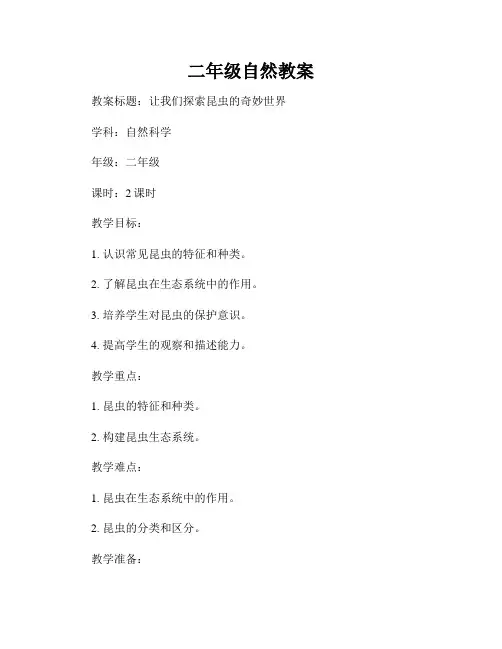 二年级自然教案

教案标题：让我们探索昆虫的奇妙世界

学科：自然科学

年级：二年级

课时：2 课时

教学目标：

1. 认识常见昆虫的特征和种类。

2. 了解昆虫在生态系统中的作用。

3. 培养学生对昆虫的保护意识。

4. 提高学生的观察和描述能力。

教学重点：

1. 昆虫的特征和种类。

2. 构建昆虫生态系统。

教学难点：

1. 昆虫在生态系统中的作用。

2. 昆虫的分类和区分。

教学准备：